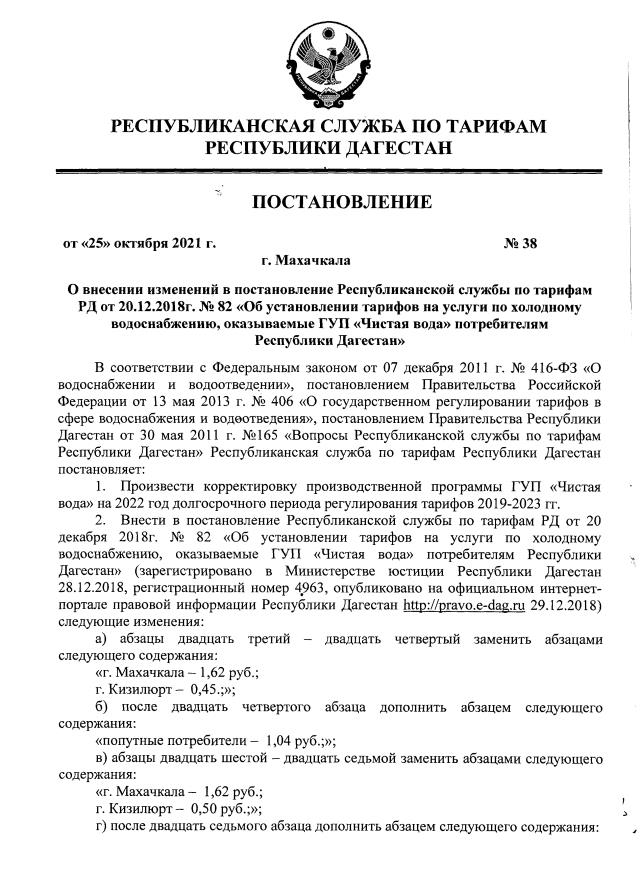 РЕСПУБЛИКАНСКАЯ СЛУЖБА ПО ТАРИФАМ РЕСПУБЛИКИ ДАГЕСТАН

ПОСТАНОВЛЕНИЕ

от «25» октября 2021 г. № 38

г. Махачкала

О внесении изменений в постановление Республиканской службы по тарифам РД от 20.12.2018г. № 82 «Об установлении тарифов на услуги по холодному водоснабжению, оказываемые ГУП «Чистая вода» потребителям Республики Дагестан»

В соответствии с Федеральным законом от 07 декабря 2011 г. № 416-ФЗ «О водоснабжении и водоотведении», постановлением Правительства Российской Федерации от 13 мая 2013 г. № 406 «О государственном регулировании тарифов в сфере водоснабжения и водоотведения», постановлением Правительства Республики Дагестан от 30 мая 2011 г. №165 «Вопросы Республиканской службы по тарифам Республики Дагестан» Республиканская служба по тарифам Республики Дагестан постановляет:

1. Произвести корректировку производственной программы ГУП «Чистая вода» на 2022 год долгосрочного периода регулирования тарифов 2019-2023 гг.

2. Внести в постановление Республиканской службы по тарифам РД от 20 декабря 2018г. № 82 «Об установлении тарифов на услуги по холодному водоснабжению, оказываемые ГУП «Чистая вода» потребителям Республики Дагестан» (зарегистрировано в Министерстве юстиции Республики Дагестан 28.12.2018, регистрационный номер 4963, опубликовано на официальном интернет-портале правовой информации Республики Дагестан http://pravo.e-dag.ru 29.12.2018) следующие изменения:

а) абзацы двадцать третий – двадцать четвертый заменить абзацами следующего содержания:

«г. Махачкала – 1,62 руб.;

г. Кизилюрт – 0,45.;»;

б) после двадцать четвертого абзаца дополнить абзацем следующего содержания:

«попутные потребители – 1,04 руб.;»;

в) абзацы двадцать шестой – двадцать седьмой заменить абзацами следующего содержания:

«г. Махачкала – 1,62 руб.;

г. Кизилюрт – 0,50 руб.;»;

г) после двадцать седьмого абзаца дополнить абзацем следующего содержания: